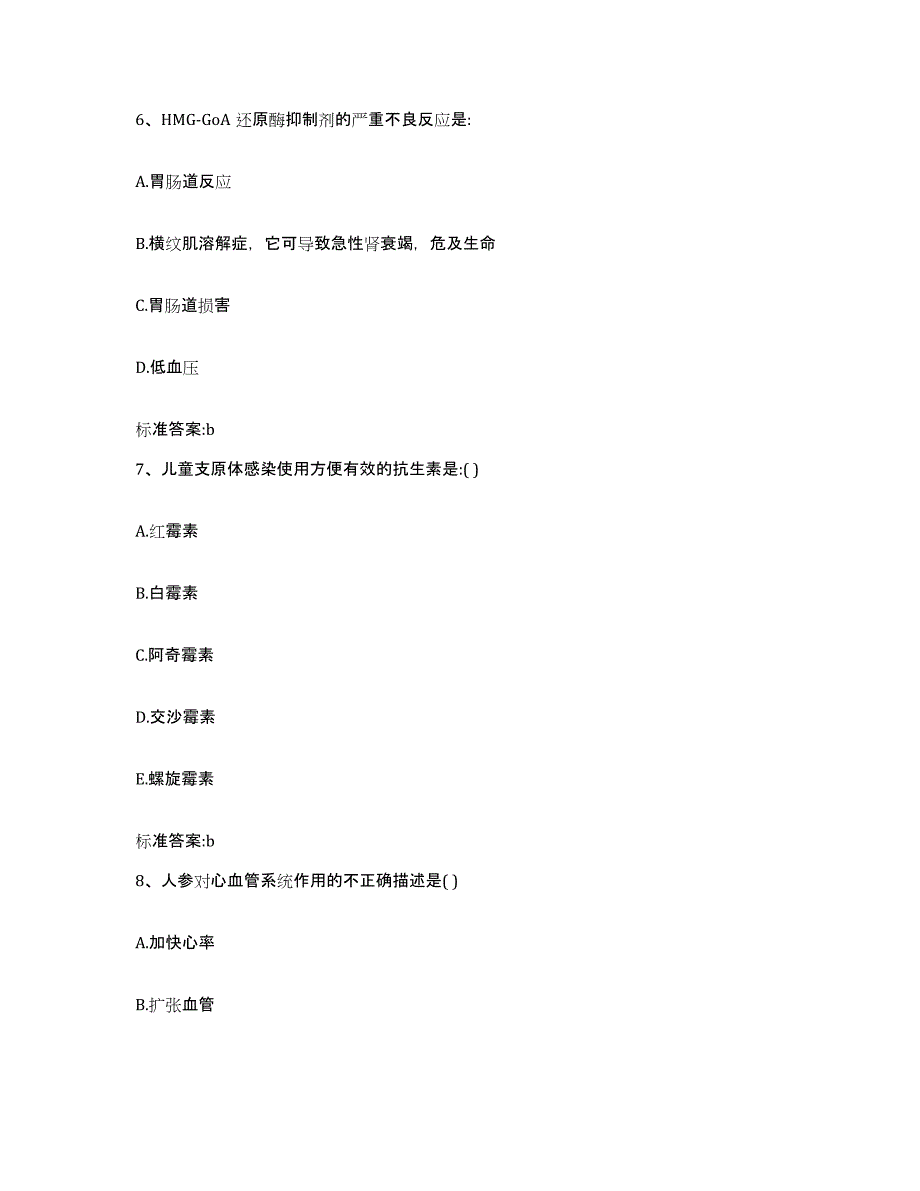 6、HMG-GoA 还原酶抑制剂的严重不良反应是:

A.胃肠道反应

B.横纹肌溶解症，它可导致急性肾衰竭，危及生命

C.胃肠道损害

D.低血压

标准答案:b

7、儿童支原体感染使用方便有效的抗生素是:( )

A.红霉素

B.白霉素

C.阿奇霉素

D.交沙霉素

E.螺旋霉素

标准答案:b

8、人参对心血管系统作用的不正确描述是( )

A.加快心率

B.扩张血管